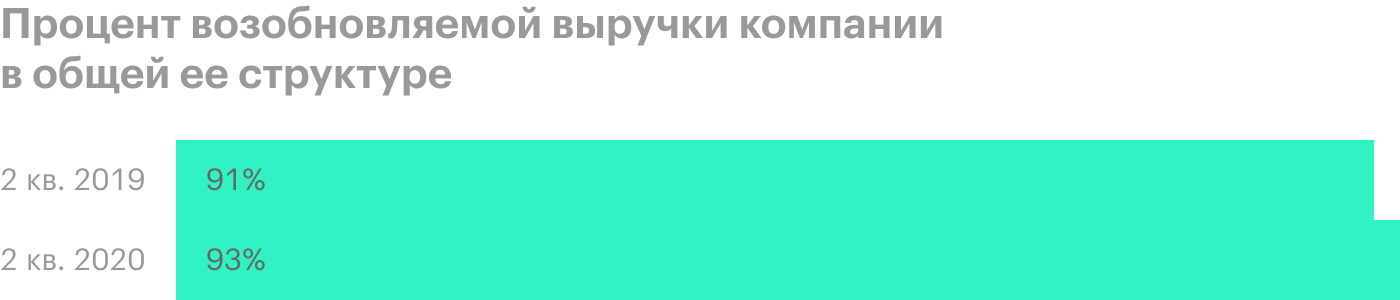 Процент возобновляемой выручки компании в общей ее структуре

2 кв. 2019 91%

2 кв. 2020 93%